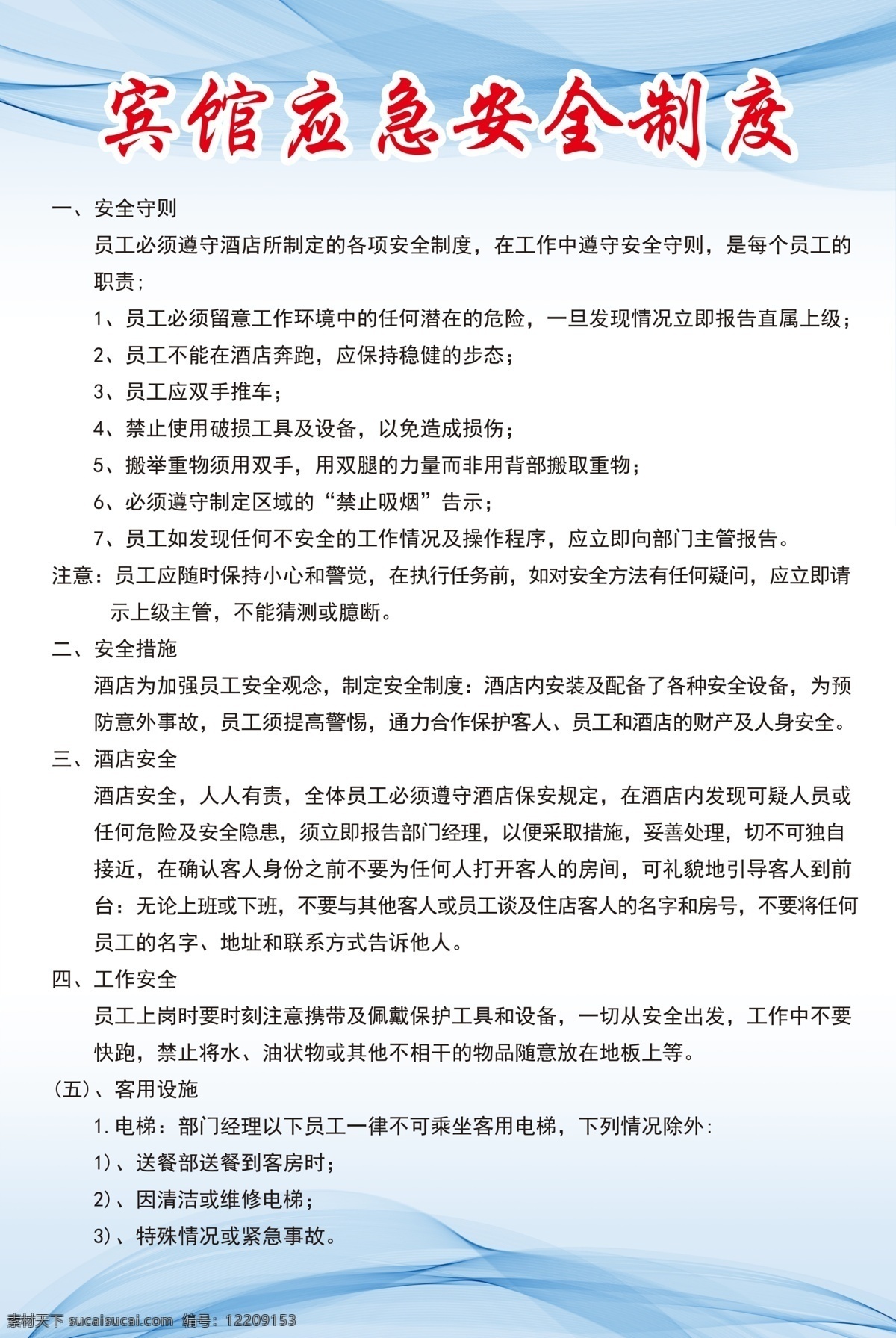 宾馆应急安全制度

一、安全守则

员工必须遵守酒店所制定的各项安全制度，在工作中遵守安全守则，是每个员工的职责；

1、员工必须留意工作环境中的任何潜在的危险，一旦发现情况立即报告直属上级；

2、员工不能在酒店奔跑，应保持稳健的步态；

3、员工应双手推车；

4、禁止使用破损工具及设备，以免造成损伤；

5、搬举重物须用双手，用双腿的力量而非用背部搬取重物；

6、必须遵守制定区域的“禁止吸烟”告示；

7、员工如发现任何不安全的工作情况及操作程序，应立即向部门主管报告。

注意：员工应随时保持小心和警觉，在执行任务前，如对安全方法有任何疑问，应立即请示上级主管，不能猜测或臆断。

二、安全措施

酒店为加强员工安全观念，制定安全制度：酒店内安装及配备了各种安全设备，为预防意外事故，员工须提高警惕，通力合作保护客人、员工和酒店的财产及人身安全。

三、酒店安全

酒店安全，人人有责，全体员工必须遵守酒店保安规定，在酒店内发现可疑人员或任何危险及安全隐患，须立即报告部门经理，以便采取措施，妥善处理，切不可独自接近，在确认客人身份之前不要为任何人打开客人的房间，可礼貌地引导客人到前台：无论上班或下班，不要与其他客人或员工谈及住店客人的名字和房号，不要将任何员工的名字、地址和联系方式告诉他人。

四、工作安全

员工上岗时要时刻注意携带及佩戴保护工具和设备，一切从安全出发，工作中不要快跑，禁止将水、油状物或其他不相干的物品随意放在地板上等。

（五）、客用设施

1. 电梯：部门经理以下员工一律不可乘坐客用电梯，下列情况除外：

1）、送餐部送餐到客房时；

2）、因清洁或维修电梯；

3）、特殊情况或紧急事故。

素材天下 sucaisucai.com 编号：12209153